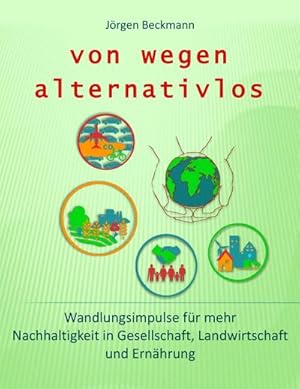 Jörgen Beckmann

von wegen alternativlos

$CO_2$

Wandlungsimpulse für mehr Nachhaltigkeit in Gesellschaft, Landwirtschaft und Ernährung